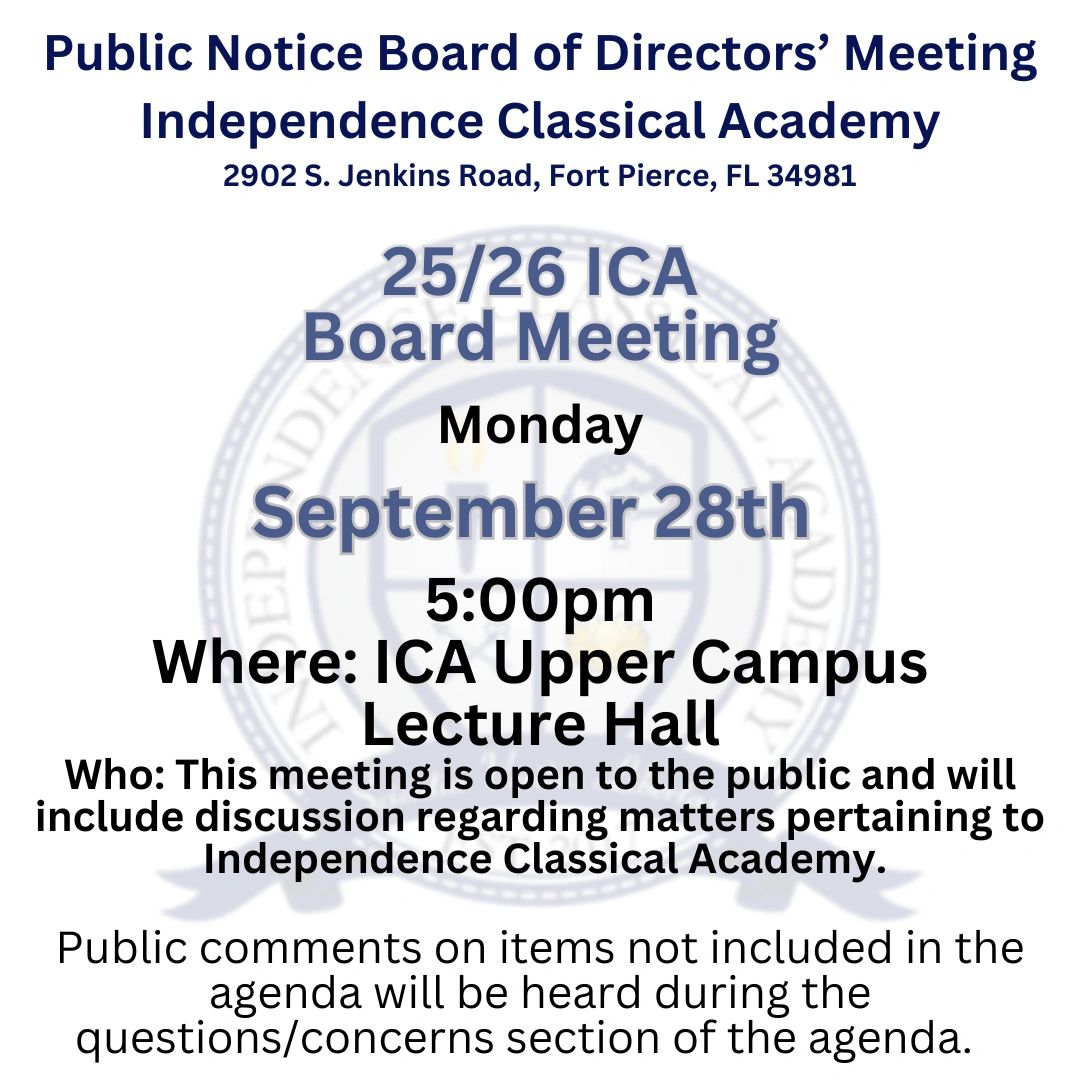 Public Notice Board of Directors' Meeting
Independence Classical Academy
2902 S. Jenkins Road, Fort Pierce, FL 34981

25/26 ICA
Board Meeting

Monday

September 28th

5:00pm
Where: ICA Upper Campus
Lecture Hall

Who: This meeting is open to the public and will include discussion regarding matters pertaining to Independence Classical Academy.

Public comments on items not included in the agenda will be heard during the questions/concerns section of the agenda.